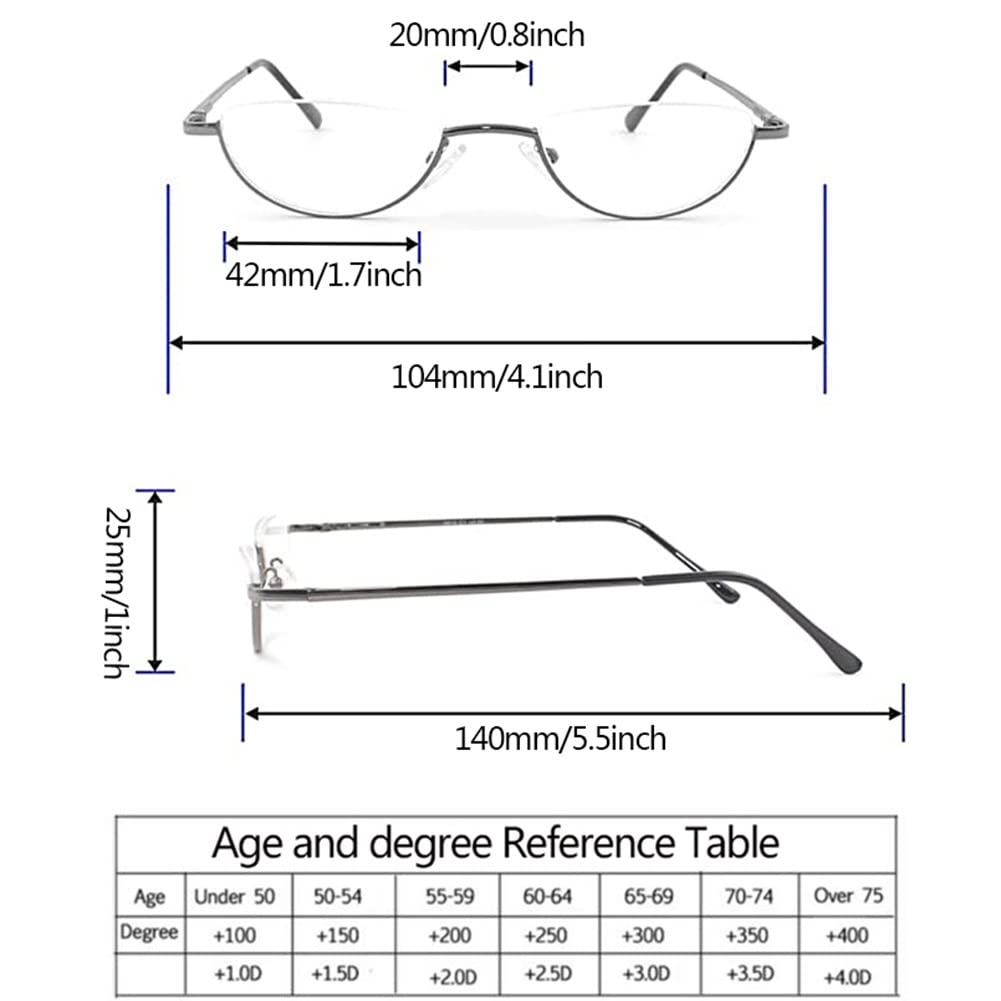 20mm/0.8inch

42mm/1.7inch

104mm/4.1inch

25mm/1inch

140mm/5.5inch

Age and degree Reference Table

| Age | Under 50 | 50-54 | 55-59 | 60-64 | 65-69 | 70-74 | Over 75 |
|---|---|---|---|---|---|---|---|
| Degree | +100 | +150 | +200 | +250 | +300 | +350 | +400 |
| | +1.0D | +1.5D | +2.0D | +2.5D | +3.0D | +3.5D | +4.0D |